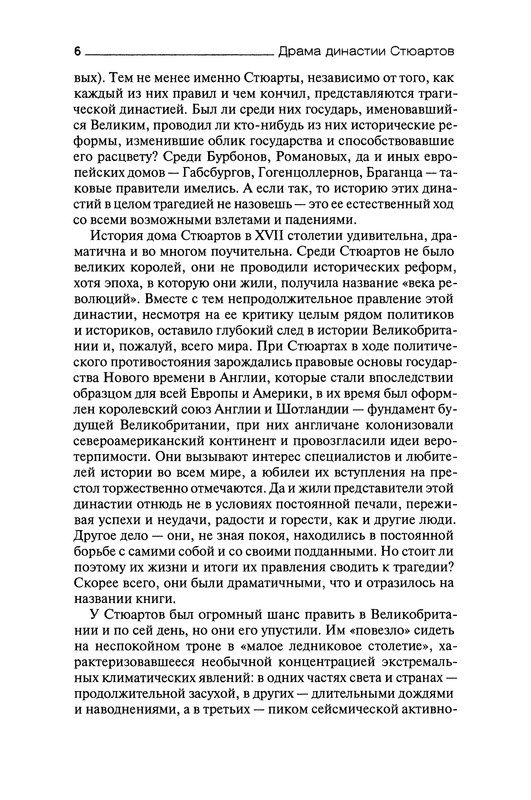 6 Драма династии Стюартов

вых). Тем не менее именно Стюарты, независимо от того, как каждый из них правил и чем кончил, представляются трагической династией. Был ли среди них государь, именовавшийся Великим, проводил ли кто-нибудь из них исторические реформы, изменившие облик государства и способствовавшие его расцвету? Среди Бурбонов, Романовых, да и иных европейских домов — Габсбургов, Гогенцоллернов, Браганца — таковые правители имелись. А если так, то историю этих династий в целом трагедией не назовешь — это ее естественный ход со всеми возможными взлетами и падениями.

История дома Стюартов в XVII столетии удивительна, драматична и во многом поучительна. Среди Стюартов не было великих королей, они не проводили исторических реформ, хотя эпоха, в которую они жили, получила название «века революций». Вместе с тем непродолжительное правление этой династии, несмотря на ее критику целым рядом политиков и историков, оставило глубокий след в истории Великобритании и, пожалуй, всего мира. При Стюартах в ходе политического противостояния зарождались правовые основы государства Нового времени в Англии, которые стали впоследствии образцом для всей Европы и Америки, в их время был оформлен королевский союз Англии и Шотландии — фундамент будущей Великобритании, при них англичане колонизовали североамериканский континент и провозгласили идеи веротерпимости. Они вызывают интерес специалистов и любителей истории во всем мире, а юбилеи их вступления на престол торжественно отмечаются. Да и жили представители этой династии отнюдь не в условиях постоянной печали, переживая успехи и неудачи, радости и горести, как и другие люди. Другое дело — они, не зная покоя, находились в постоянной борьбе с самими собой и со своими подданными. Но стоит ли поэтому их жизни и итоги их правления сводить к трагедии? Скорее всего, они были драматичными, что и отразилось на названии книги.

У Стюартов был огромный шанс править в Великобритании и по сей день, но они его упустили. Им «повезло» сидеть на неспокойном троне в «малое ледниковое столетие», характеризовавшееся необычной концентрацией экстремальных климатических явлений: в одних частях света и странах — продолжительной засухой, в других — длительными дождями и наводнениями, а в третьих — пиком сейсмической активно-